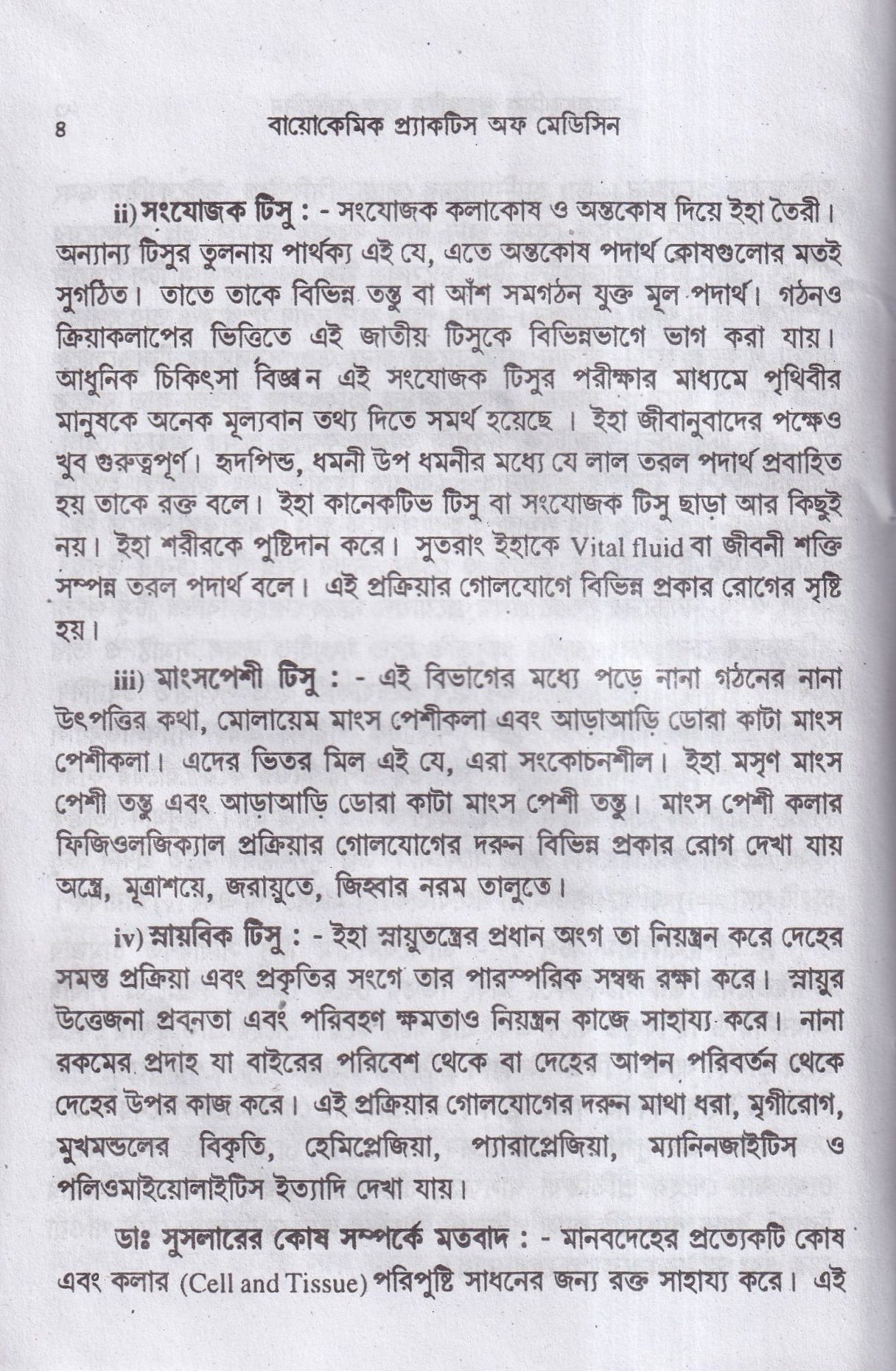 ৪ বায়োকেমিক প্র্যাকটিস অফ মেডিসিন

ii) সংযোজক টিসু : - সংযোজক কলাকোষ ও অন্তকোষ দিয়ে ইহা তৈরী। অন্যান্য টিসুর তুলনায় পার্থক্য এই যে, এতে অন্তকোষ পদার্থ কোষগুলোর মতই সুগঠিত। তাতে তাকে বিভিন্ন তন্তু বা আঁশ সমগঠন যুক্ত মূল পদার্থ। গঠনও ক্রিয়াকলাপের ভিত্তিতে এই জাতীয় টিসুকে বিভিন্নভাগে ভাগ করা যায়। আধুনিক চিকিৎসা বিজ্ঞান এই সংযোজক টিসুর পরীক্ষার মাধ্যমে পৃথিবীর মানুষকে অনেক মূল্যবান তথ্য দিতে সমর্থ হয়েছে । ইহা জীবানুবাদের পক্ষেও খুব গুরুত্বপূর্ণ। হৃদপিন্ড, ধমনী উপ ধমনীর মধ্যে যে লাল তরল পদার্থ প্রবাহিত হয় তাকে রক্ত বলে। ইহা কানেকটিভ টিসু বা সংযোজক টিসু ছাড়া আর কিছুই নয়। ইহা শরীরকে পুষ্টিদান করে। সুতরাং ইহাকে Vital fluid বা জীবনী শক্তি সম্পন্ন তরল পদার্থ বলে। এই প্রক্রিয়ার গোলযোগে বিভিন্ন প্রকার রোগের সৃষ্টি হয়।

iii) মাংসপেশী টিসু : - এই বিভাগের মধ্যে পড়ে নানা গঠনের নানা উৎপত্তির কথা, মোলায়েম মাংস পেশীকলা এবং আড়াআড়ি ডোরা কাটা মাংস পেশীকলা। এদের ভিতর মিল এই যে, এরা সংকোচনশীল। ইহা মসৃণ মাংস পেশী তন্তু এবং আড়াআড়ি ডোরা কাটা মাংস পেশী তন্তু। মাংস পেশী কলার ফিজিওলজিক্যাল প্রক্রিয়ার গোলযোগের দরুন বিভিন্ন প্রকার রোগ দেখা যায় অন্ত্রে, মূত্রাশয়ে, জরায়ুতে, জিহ্বার নরম তালুতে।

iv) স্নায়বিক টিসু : - ইহা স্নায়ুতন্ত্রের প্রধান অংগ তা নিয়ন্ত্রন করে দেহের সমস্ত প্রক্রিয়া এবং প্রকৃতির সংগে তার পারস্পরিক সম্বন্ধ রক্ষা করে। স্নায়ুর উত্তেজনা প্রবনতা এবং পরিবহণ ক্ষমতাও নিয়ন্ত্রন কাজে সাহায্য করে। নানা রকমের প্রদাহ যা বাইরের পরিবেশ থেকে বা দেহের আপন পরিবর্তন থেকে দেহের উপর কাজ করে। এই প্রক্রিয়ার গোলযোগের দরুন মাথা ধরা, মৃগীরোগ, মুখমন্ডলের বিকৃতি, হেমিপ্লেজিয়া, প্যারাপ্লেজিয়া, ম্যানিনজাইটিস ও পলিওমাইয়োলাইটিস ইত্যাদি দেখা যায়।

ডাঃ সুসলারের কোষ সম্পর্কে মতবাদ : - মানবদেহের প্রত্যেকটি কোষ এবং কলার (Cell and Tissue) পরিপুষ্টি সাধনের জন্য রক্ত সাহায্য করে। এই